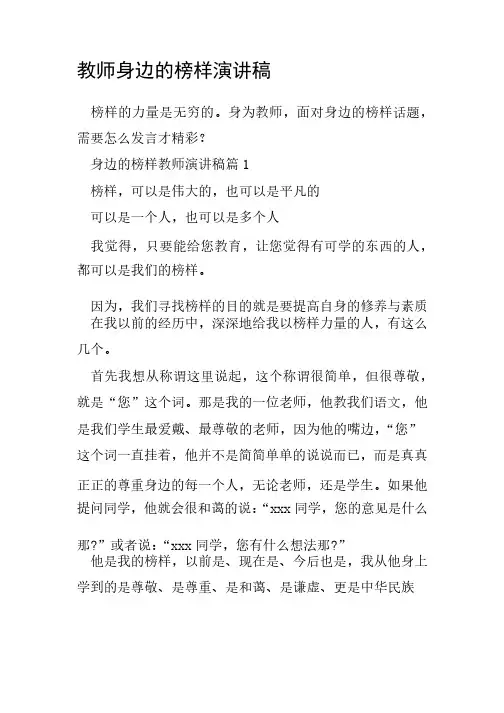 教师身边的榜样演讲稿

榜样的力量是无穷的。身为教师，面对身边的榜样话题，需要怎么发言才精彩?

身边的榜样教师演讲稿篇 1

榜样，可以是伟大的，也可以是平凡的

可以是一个人，也可以是多个人

我觉得，只要能给您教育，让您觉得有可学的东西的人，都可以是我们的榜样。

因为，我们寻找榜样的目的就是要提高自身的修养与素质

在我以前的经历中，深深地给我以榜样力量的人，有这么几个。

首先我想从称谓这里说起，这个称谓很简单，但很尊敬，就是“您”这个词。那是我的一位老师，他教我们语文，他是我们学生最爱戴、最尊敬的老师，因为他的嘴边，“您”这个词一直挂着，他并不是简简单单的说说而已，而是真真正正的尊重身边的每一个人，无论老师，还是学生。如果他提问同学，他就会很和蔼的说：“xxx 同学，您的意见是什么那?”或者说：“xxx 同学，您有什么想法那?”

他是我的榜样，以前是、现在是、今后也是，我从他身上学到的是尊敬、是尊重、是和蔼、是谦虚、更是中华民族